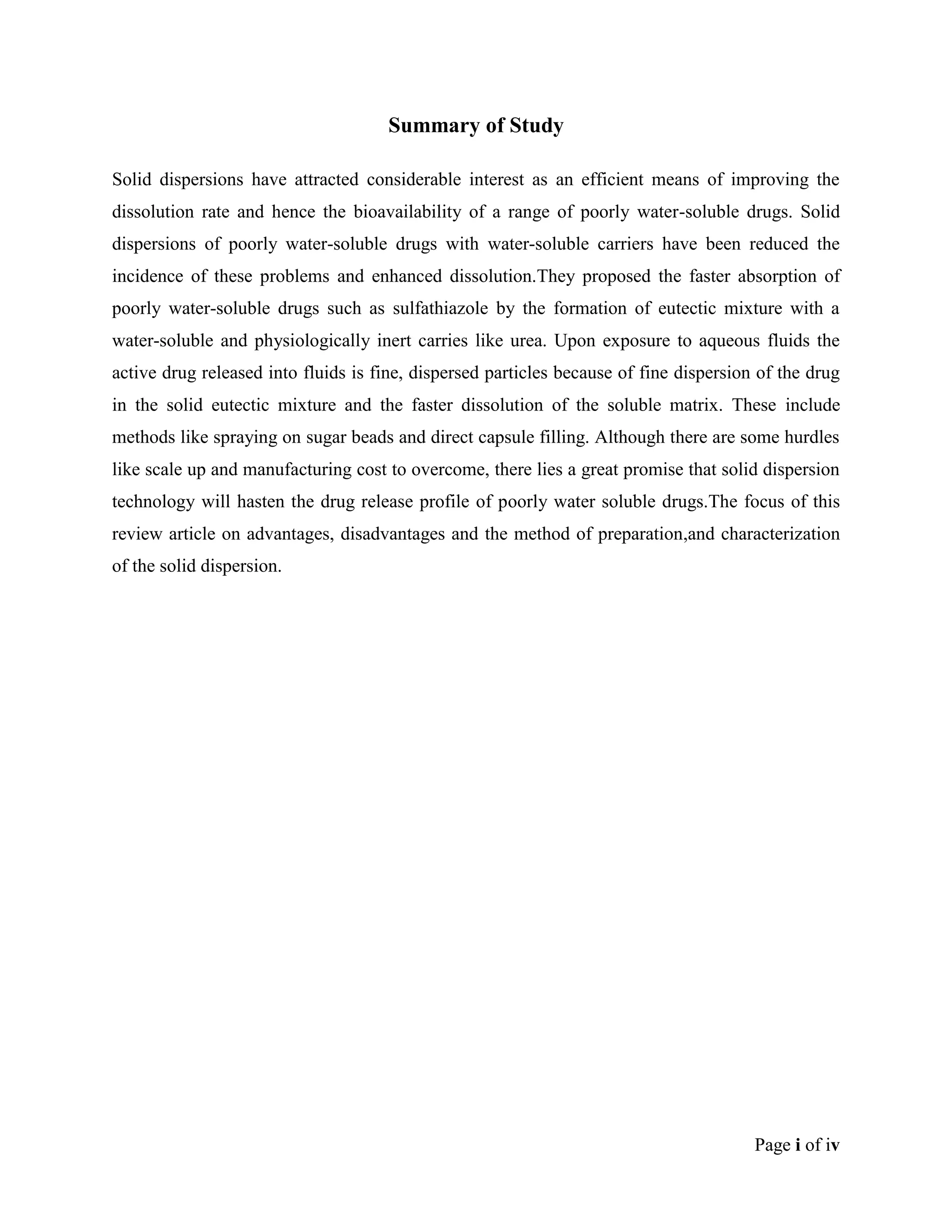 Summary of Study

Solid dispersions have attracted considerable interest as an efficient means of improving the dissolution rate and hence the bioavailability of a range of poorly water-soluble drugs. Solid dispersions of poorly water-soluble drugs with water-soluble carriers have been reduced the incidence of these problems and enhanced dissolution.They proposed the faster absorption of poorly water-soluble drugs such as sulfathiazole by the formation of eutectic mixture with a water-soluble and physiologically inert carries like urea. Upon exposure to aqueous fluids the active drug released into fluids is fine, dispersed particles because of fine dispersion of the drug in the solid eutectic mixture and the faster dissolution of the soluble matrix. These include methods like spraying on sugar beads and direct capsule filling. Although there are some hurdles like scale up and manufacturing cost to overcome, there lies a great promise that solid dispersion technology will hasten the drug release profile of poorly water soluble drugs.The focus of this review article on advantages, disadvantages and the method of preparation,and characterization of the solid dispersion.

Page i of iv